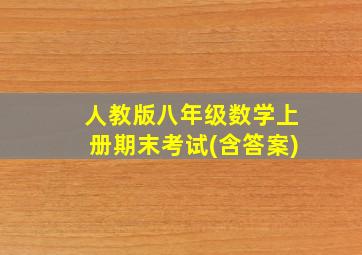 人教版八年级数学上册期末考试(含答案)